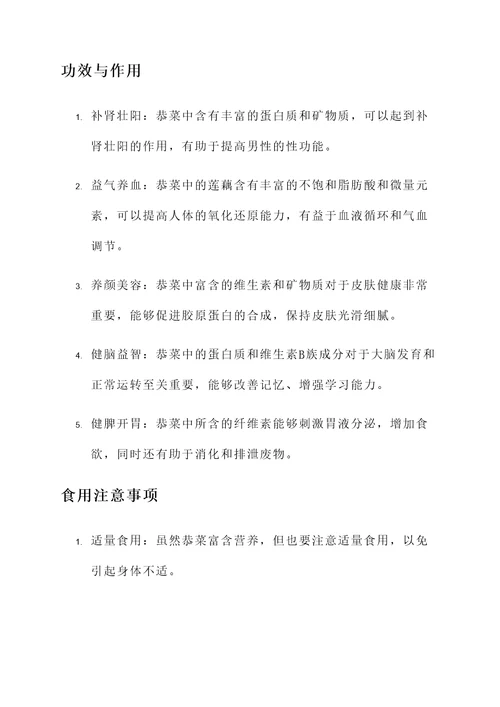 功效与作用

1. 补肾壮阳：恭菜中含有丰富的蛋白质和矿物质，可以起到补肾壮阳的作用，有助于提高男性的性功能。

2. 益气养血：恭菜中的莲藕含有丰富的不饱和脂肪酸和微量元素，可以提高人体的氧化还原能力，有益于血液循环和气血调节。

3. 养颜美容：恭菜中富含的维生素和矿物质对于皮肤健康非常重要，能够促进胶原蛋白的合成，保持皮肤光滑细腻。

4. 健脑益智：恭菜中的蛋白质和维生素B族成分对于大脑发育和正常运转至关重要，能够改善记忆、增强学习能力。

5. 健脾开胃：恭菜中所含的纤维素能够刺激胃液分泌，增加食欲，同时还有助于消化和排泄废物。

食用注意事项

1. 适量食用：虽然恭菜富含营养，但也要注意适量食用，以免引起身体不适。